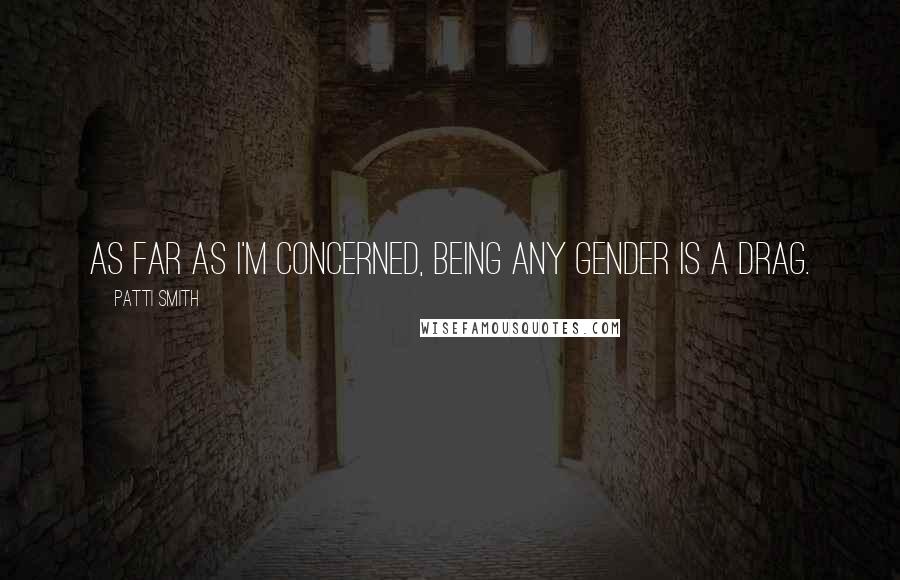 AS FAR AS I'M CONCERNED, BEING ANY GENDER IS A DRAG.

PATTI SMITH

WISEFAMOUSQUOTES.COM